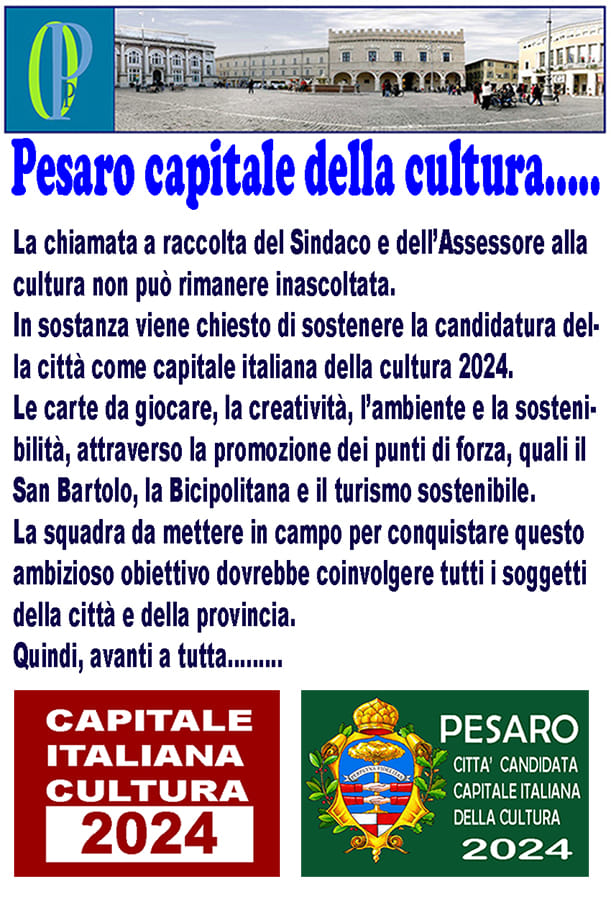 Pesaro capitale della cultura.....

La chiamata a raccolta del Sindaco e dell'Assessore alla cultura non può rimanere inascoltata.

In sostanza viene chiesto di sostenere la candidatura della città come capitale italiana della cultura 2024.

Le carte da giocare, la creatività, l'ambiente e la sostenibilità, attraverso la promozione dei punti di forza, quali il San Bartolo, la Bicipolitana e il turismo sostenibile.

La squadra da mettere in campo per conquistare questo ambizioso obiettivo dovrebbe coinvolgere tutti i soggetti della città e della provincia.

Quindi, avanti a tutta.........

CAPITALE
ITALIANA
CULTURA
2024

PESARO
CITTA' CANDIDATA
CAPITALE ITALIANA
DELLA CULTURA
2024